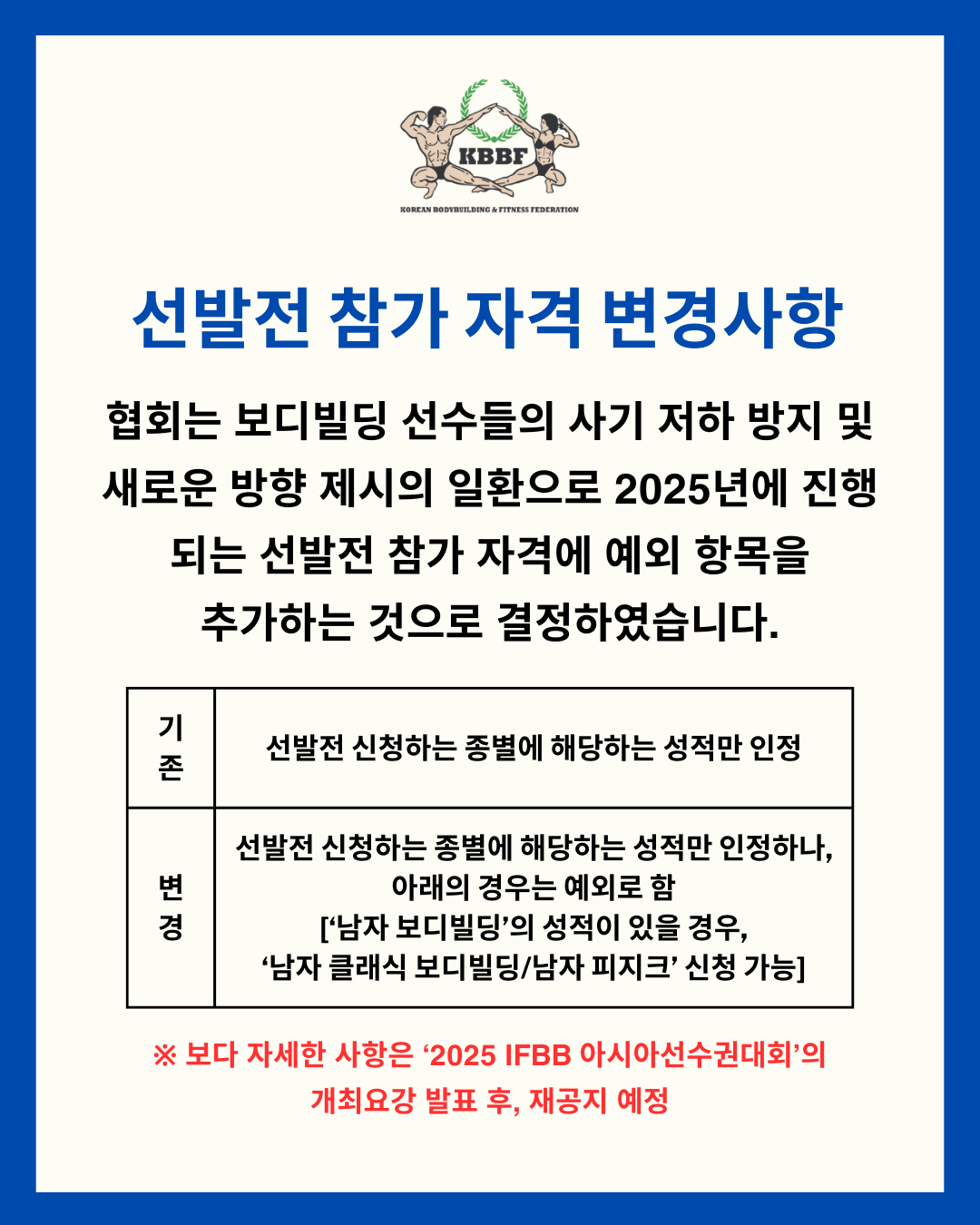 KBBF
KOREAN BODYBUILDING & FITNESS FEDERATION

선발전 참가 자격 변경사항

협회는 보디빌딩 선수들의 사기 저하 방지 및 새로운 방향 제시의 일환으로 2025년에 진행되는 선발전 참가 자격에 예외 항목을 추가하는 것으로 결정하였습니다.

| 기존 | 선발전 신청하는 종별에 해당하는 성적만 인정 |
|---|---|
| 변경 | 선발전 신청하는 종별에 해당하는 성적만 인정하나, 아래의 경우는 예외로 함 ['남자 보디빌딩'의 성적이 있을 경우, '남자 클래식 보디빌딩/남자 피지크' 신청 가능] |

※ 보다 자세한 사항은 '2025 IFBB 아시아선수권대회'의 개최요강 발표 후, 재공지 예정